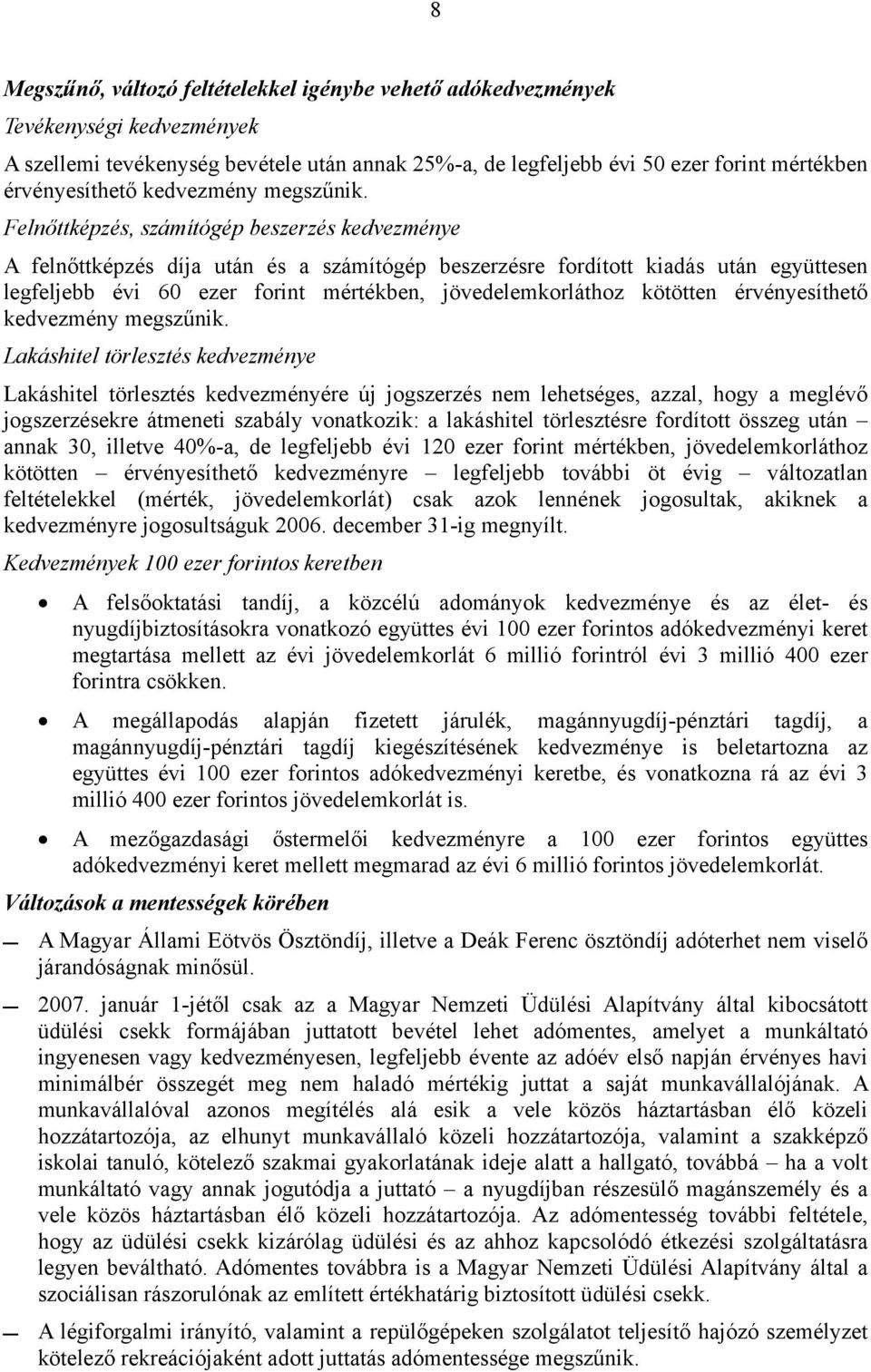 8

Megszűnő, változó feltételekkel igénybe vehető adókedvezmények

Tevékenységi kedvezmények

A szellemi tevékenység bevétele után annak 25%-a, de legfeljebb évi 50 ezer forint mértékben érvényesíthető kedvezmény megszűnik.

Felnőttképzés, számítógép beszerzés kedvezménye

A felnőttképzés díja után és a számítógép beszerzésre fordított kiadás után együttesen legfeljebb évi 60 ezer forint mértékben, jövedelemkorláthoz kötötten érvényesíthető kedvezmény megszűnik.

Lakáshitel törlesztés kedvezménye

Lakáshitel törlesztés kedvezményére új jogszerzés nem lehetséges, azzal, hogy a meglévő jogszerzésekre átmeneti szabály vonatkozik: a lakáshitel törlesztésre fordított összeg után annak 30, illetve 40%-a, de legfeljebb évi 120 ezer forint mértékben, jövedelemkorláthoz kötötten – érvényesíthető kedvezményre – legfeljebb további öt évig – változatlan feltételekkel (mérték, jövedelemkorlát) csak azok lennének jogosultak, akiknek a kedvezményre jogosultságuk 2006. december 31-ig megnyílt.

Kedvezmények 100 ezer forintos keretben

• A felsőoktatási tandíj, a közcélú adományok kedvezménye és az élet- és nyugdíjbiztosításokra vonatkozó együttes évi 100 ezer forintos adókedvezményi keret megtartása mellett az évi jövedelemkorlát 6 millió forintról évi 3 millió 400 ezer forintra csökken.

• A megállapodás alapján fizetett járulék, magánnyugdíj-pénztári tagdíj, a magánnyugdíj-pénztári tagdíj kiegészítésének kedvezménye is beletartozna az együttes évi 100 ezer forintos adókedvezményi keretbe, és vonatkozna rá az évi 3 millió 400 ezer forintos jövedelemkorlát is.

• A mezőgazdasági őstermelői kedvezményre a 100 ezer forintos együttes adókedvezményi keret mellett megmarad az évi 6 millió forintos jövedelemkorlát.

Változások a mentességek körében

— A Magyar Állami Eötvös Ösztöndíj, illetve a Deák Ferenc ösztöndíj adóterhet nem viselő járandóságnak minősül.

— 2007. január 1-jétől csak az a Magyar Nemzeti Üdülési Alapítvány által kibocsátott üdülési csekk formájában juttatott bevétel lehet adómentes, amelyet a munkáltató ingyenesen vagy kedvezményesen, legfeljebb évente az adóév első napján érvényes havi minimálbér összegét meg nem haladó mértékig juttat a saját munkavállalójának. A munkavállalóval azonos megítélés alá esik a vele közös háztartásban élő közeli hozzátartozója, az elhunyt munkavállaló közeli hozzátartozója, valamint a szakképző iskolai tanuló, kötelező szakmai gyakorlatának ideje alatt a hallgató, továbbá – ha a volt munkáltató vagy annak jogutódja a juttató – a nyugdíjban részesülő magánszemély és a vele közös háztartásban élő közeli hozzátartozója. Az adómentesség további feltétele, hogy az üdülési csekk kizárólag üdülési és az ahhoz kapcsolódó étkezési szolgáltatásra legyen beváltható. Adómentes továbbra is a Magyar Nemzeti Üdülési Alapítvány által a szociálisan rászorulónak az említett értékhatárig biztosított üdülési csekk.

— A légiforgalmi irányító, valamint a repülőgépeken szolgálatot teljesítő hajózó személyzet kötelező rekreációjaként adott juttatás adómentessége megszűnik.